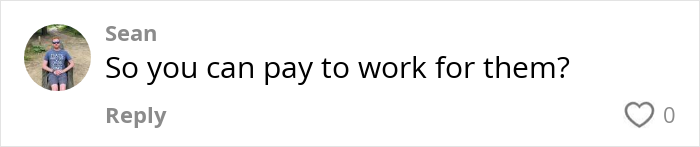 Sean
So you can pay to work for them?
Reply
0